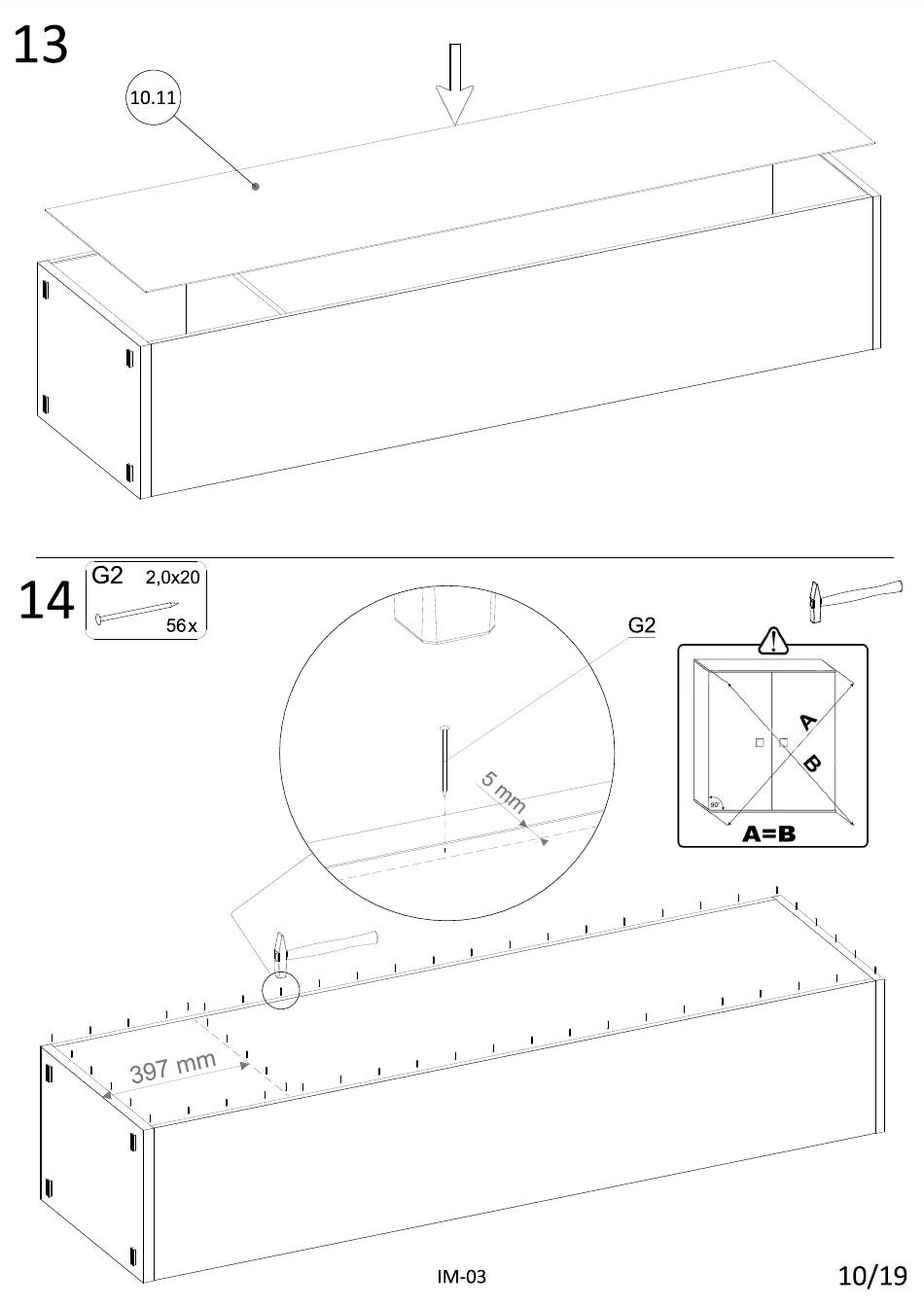 13

10.11

14

G2 2,0x20

56x

G2

5 mm

A

B

90°

A=B

397 mm

IM-03

10/19